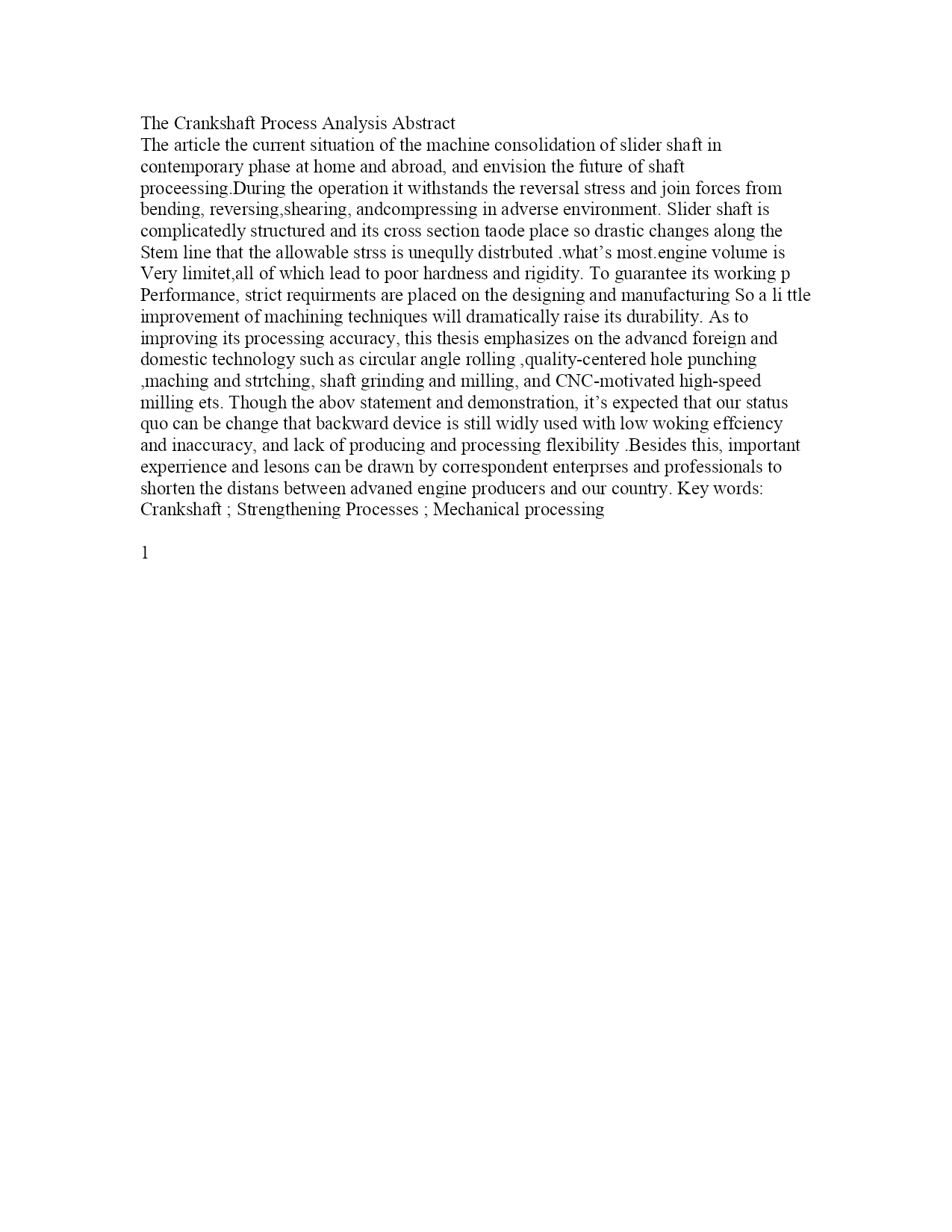 The Crankshaft Process Analysis Abstract
The article the current situation of the machine consolidation of slider shaft in contemporary phase at home and abroad, and envision the future of shaft proceessing.During the operation it withstands the reversal stress and join forces from bending, reversing,shearing, andcompressing in adverse environment. Slider shaft is complicatedly structured and its cross section taode place so drastic changes along the Stem line that the allowable strss is uneqully distrbuted .what's most.engine volume is Very limitet,all of which lead to poor hardness and rigidity. To guarantee its working p Performance, strict requirments are placed on the designing and manufacturing So a li ttle improvement of machining techniques will dramatically raise its durability. As to improving its processing accuracy, this thesis emphasizes on the advancd foreign and domestic technology such as circular angle rolling ,quality-centered hole punching ,maching and strtching, shaft grinding and milling, and CNC-motivated high-speed milling ets. Though the abov statement and demonstration, it's expected that our status quo can be change that backward device is still widly used with low woking effciency and inaccuracy, and lack of producing and processing flexibility .Besides this, important experrience and lesons can be drawn by correspondent enterprses and professionals to shorten the distans between advaned engine producers and our country. Key words: Crankshaft ; Strengthening Processes ; Mechanical processing

1